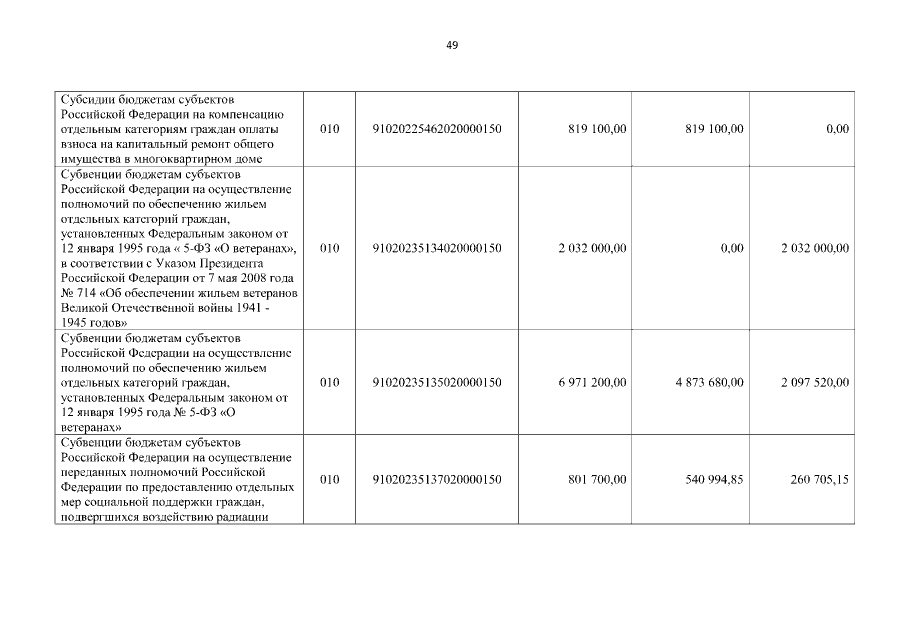 49

| | | | | | |
|---|---|---|---|---|---|
| Субсидии бюджетам субъектов Российской Федерации на компенсацию отдельным категориям граждан оплаты взноса на капитальный ремонт общего имущества в многоквартирном доме | 010 | 91020225462020000150 | 819 100,00 | 819 100,00 | 0,00 |
| Субвенции бюджетам субъектов Российской Федерации на осуществление полномочий по обеспечению жильем отдельных категорий граждан, установленных Федеральным законом от 12 января 1995 года « 5-ФЗ «О ветеранах», в соответствии с Указом Президента Российской Федерации от 7 мая 2008 года № 714 «Об обеспечении жильем ветеранов Великой Отечественной войны 1941 - 1945 годов» | 010 | 91020235134020000150 | 2 032 000,00 | 0,00 | 2 032 000,00 |
| Субвенции бюджетам субъектов Российской Федерации на осуществление полномочий по обеспечению жильем отдельных категорий граждан, установленных Федеральным законом от 12 января 1995 года № 5-ФЗ «О ветеранах» | 010 | 91020235135020000150 | 6 971 200,00 | 4 873 680,00 | 2 097 520,00 |
| Субвенции бюджетам субъектов Российской Федерации на осуществление переданных полномочий Российской Федерации по предоставлению отдельных мер социальной поддержки граждан, подвергшихся воздействию радиации | 010 | 91020235137020000150 | 801 700,00 | 540 994,85 | 260 705,15 |